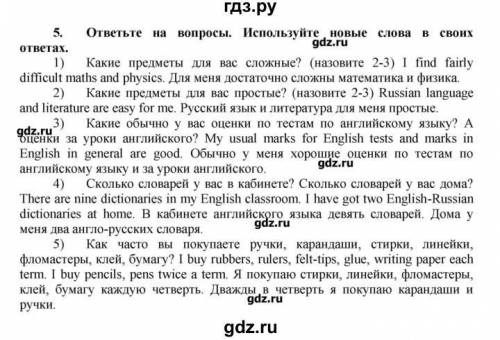 гдз.ру

5. Ответьте на вопросы. Используйте новые слова в своих ответах.

gdz.ru

1) Какие предметы для вас сложные? (назовите 2-3) I find fairly difficult maths and physics. Для меня достаточно сложны математика и физика.

2) Какие предметы для вас простые? (назовите 2-3) Russian language and literature are easy for me. Русский язык и литература для меня простые.

gdz.ru

3) Какие обычно у вас оценки по тестам по английскому языку? А оценки за уроки английского? My usual marks for English tests and marks in English in general are good. Обычно у меня хорошие оценки по тестам по английскому языку и за уроки английского.

gdz.ru

4) Сколько словарей у вас в кабинете? Сколько словарей у вас дома? There are nine dictionaries in my English classroom. I have got two English-Russian dictionaries at home. В кабинете английского языка девять словарей. Дома у меня два англо-русских словаря.

gdz.ru

5) Как часто вы покупаете ручки, карандаши, стирки, линейки, фломастеры, клей, бумагу? I buy rubbers, rulers, felt-tips, glue, writing paper each term. I buy pencils, pens twice a term. Я покупаю стирки, линейки, фломастеры, клей, бумагу каждую четверть. Дважды в четверть я покупаю карандаши и ручки.

gdz.ru

gdz.ru